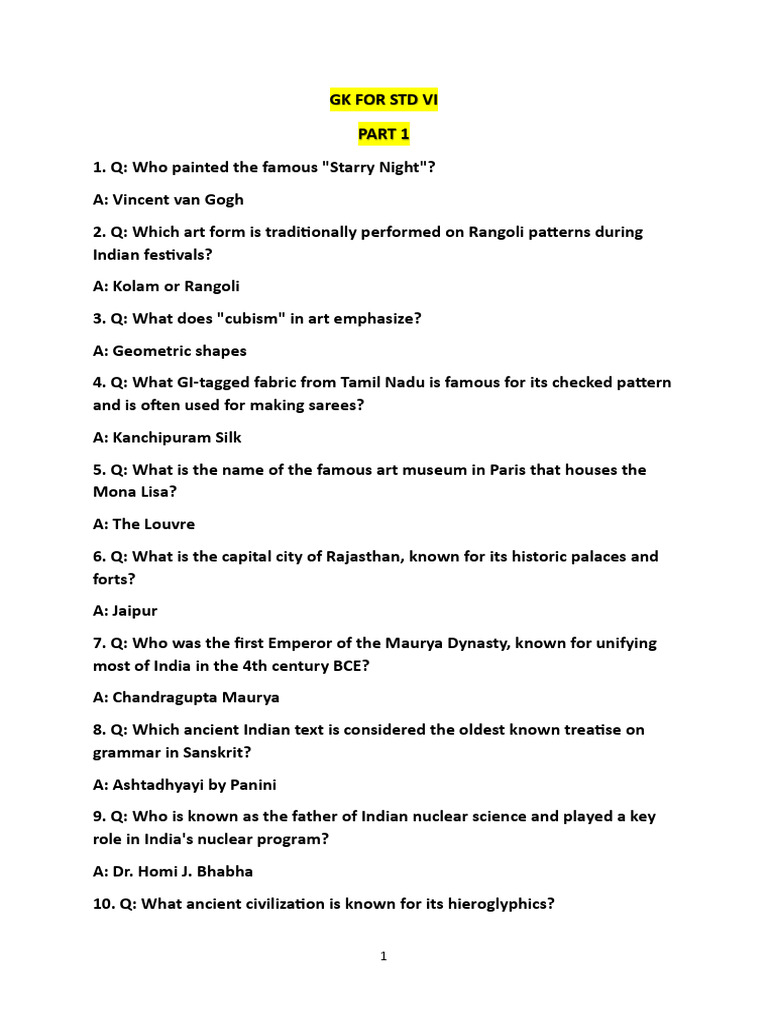 GK FOR STD VI

PART 1

1. Q: Who painted the famous "Starry Night"?

A: Vincent van Gogh

2. Q: Which art form is traditionally performed on Rangoli patterns during Indian festivals?

A: Kolam or Rangoli

3. Q: What does "cubism" in art emphasize?

A: Geometric shapes

4. Q: What GI-tagged fabric from Tamil Nadu is famous for its checked pattern and is often used for making sarees?

A: Kanchipuram Silk

5. Q: What is the name of the famous art museum in Paris that houses the Mona Lisa?

A: The Louvre

6. Q: What is the capital city of Rajasthan, known for its historic palaces and forts?

A: Jaipur

7. Q: Who was the first Emperor of the Maurya Dynasty, known for unifying most of India in the 4th century BCE?

A: Chandragupta Maurya

8. Q: Which ancient Indian text is considered the oldest known treatise on grammar in Sanskrit?

A: Ashtadhyayi by Panini

9. Q: Who is known as the father of Indian nuclear science and played a key role in India's nuclear program?

A: Dr. Homi J. Bhabha

10. Q: What ancient civilization is known for its hieroglyphics?

1